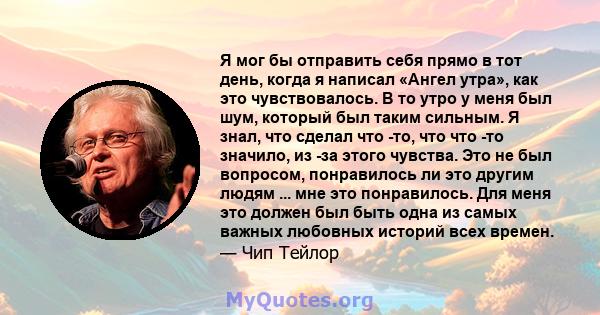 Я мог бы отправить себя прямо в тот день, когда я написал «Ангел утра», как это чувствовалось. В то утро у меня был шум, который был таким сильным. Я знал, что сделал что -то, что что -то значило, из -за этого чувства. Это не был вопросом, понравилось ли это другим людям ... мне это понравилось. Для меня это должен был быть одна из самых важных любовных историй всех времен.
— Чип Тейлор

MyQuotes.org